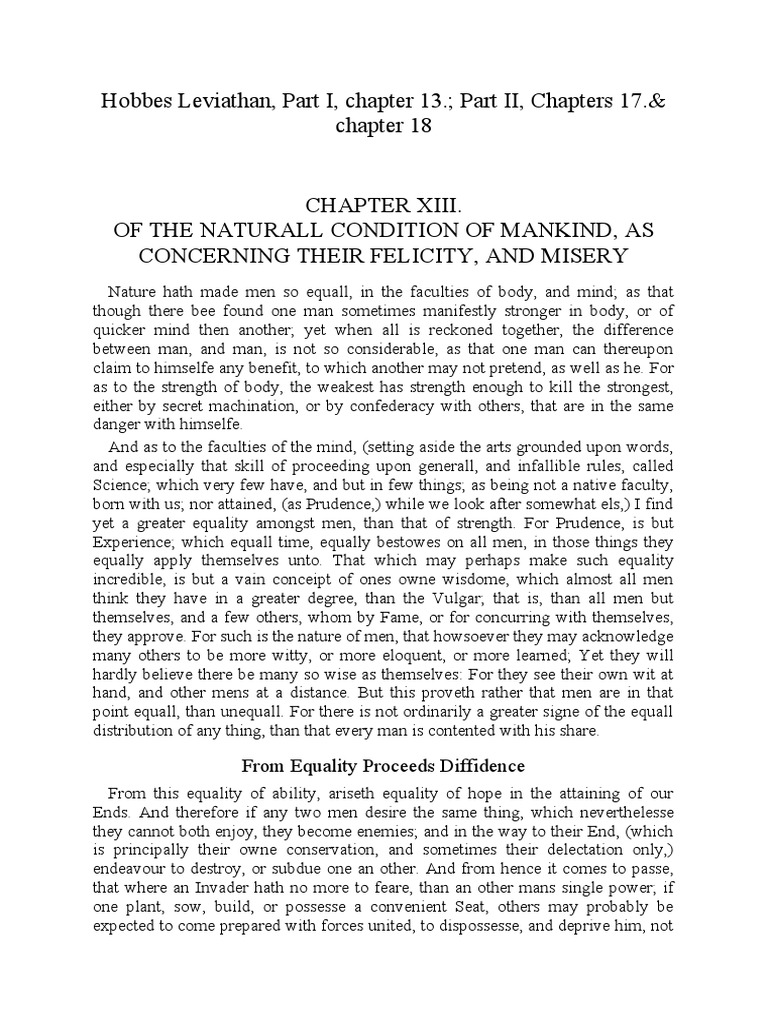 Hobbes Leviathan, Part I, chapter 13.; Part II, Chapters 17.& chapter 18

CHAPTER XIII.
OF THE NATURALL CONDITION OF MANKIND, AS CONCERNING THEIR FELICITY, AND MISERY

Nature hath made men so equall, in the faculties of body, and mind; as that though there bee found one man sometimes manifestly stronger in body, or of quicker mind then another; yet when all is reckoned together, the difference between man, and man, is not so considerable, as that one man can thereupon claim to himselfe any benefit, to which another may not pretend, as well as he. For as to the strength of body, the weakest has strength enough to kill the strongest, either by secret machination, or by confederacy with others, that are in the same danger with himselfe.

And as to the faculties of the mind, (setting aside the arts grounded upon words, and especially that skill of proceeding upon generall, and infallible rules, called Science; which very few have, and but in few things; as being not a native faculty, born with us; nor attained, (as Prudence,) while we look after somewhat els,) I find yet a greater equality amongst men, than that of strength. For Prudence, is but Experience; which equall time, equally bestowes on all men, in those things they equally apply themselves unto. That which may perhaps make such equality incredible, is but a vain conceipt of ones owne wisdome, which almost all men think they have in a greater degree, than the Vulgar; that is, than all men but themselves, and a few others, whom by Fame, or for concurring with themselves, they approve. For such is the nature of men, that howsoever they may acknowledge many others to be more witty, or more eloquent, or more learned; Yet they will hardly believe there be many so wise as themselves: For they see their own wit at hand, and other mens at a distance. But this proveth rather that men are in that point equall, than unequall. For there is not ordinarily a greater signe of the equall distribution of any thing, than that every man is contented with his share.

From Equality Proceeds Diffidence

From this equality of ability, ariseth equality of hope in the attaining of our Ends. And therefore if any two men desire the same thing, which neverthelesse they cannot both enjoy, they become enemies; and in the way to their End, (which is principally their owne conservation, and sometimes their delectation only,) endeavour to destroy, or subdue one an other. And from hence it comes to passe, that where an Invader hath no more to feare, than an other mans single power; if one plant, sow, build, or possesse a convenient Seat, others may probably be expected to come prepared with forces united, to dispossesse, and deprive him, not